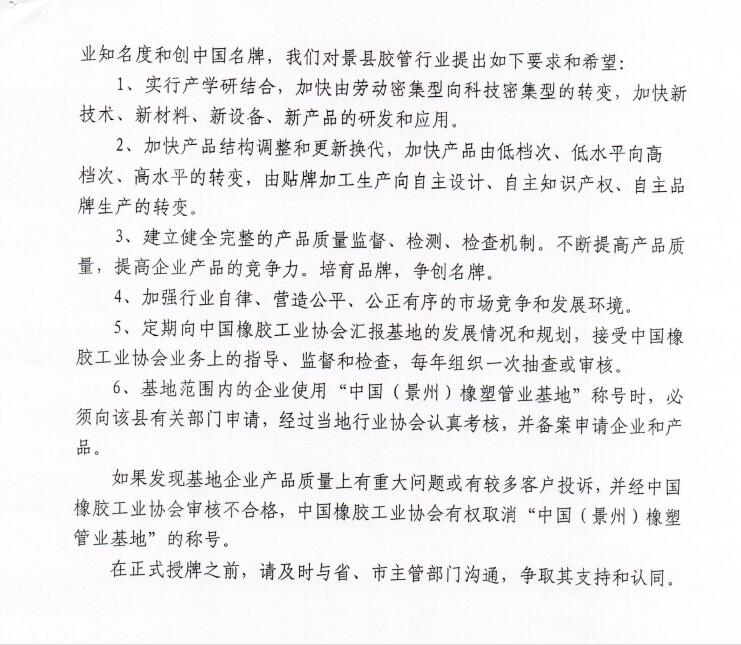 业知名度和创中国名牌，我们对景县胶管行业提出如下要求和希望：

1、实行产学研结合，加快由劳动密集型向科技密集型的转变，加快新技术、新材料、新设备、新产品的研发和应用。

2、加快产品结构调整和更新换代，加快产品由低档次、低水平向高档次、高水平的转变，由贴牌加工生产向自主设计、自主知识产权、自主品牌生产的转变。

3、建立健全完整的产品质量监督、检测、检查机制。不断提高产品质量，提高企业产品的竞争力。培育品牌，争创名牌。

4、加强行业自律、营造公平、公正有序的市场竞争和发展环境。

5、定期向中国橡胶工业协会汇报基地的发展情况和规划，接受中国橡胶工业协会业务上的指导、监督和检查，每年组织一次抽查或审核。

6、基地范围内的企业使用“中国（景州）橡塑管业基地”称号时，必须向该县有关部门申请，经过当地行业协会认真考核，并备案申请企业和产品。

如果发现基地企业产品质量上有重大问题或有较多客户投诉，并经中国橡胶工业协会审核不合格，中国橡胶工业协会有权取消“中国（景州）橡塑管业基地”的称号。

在正式授牌之前，请及时与省、市主管部门沟通，争取其支持和认同。